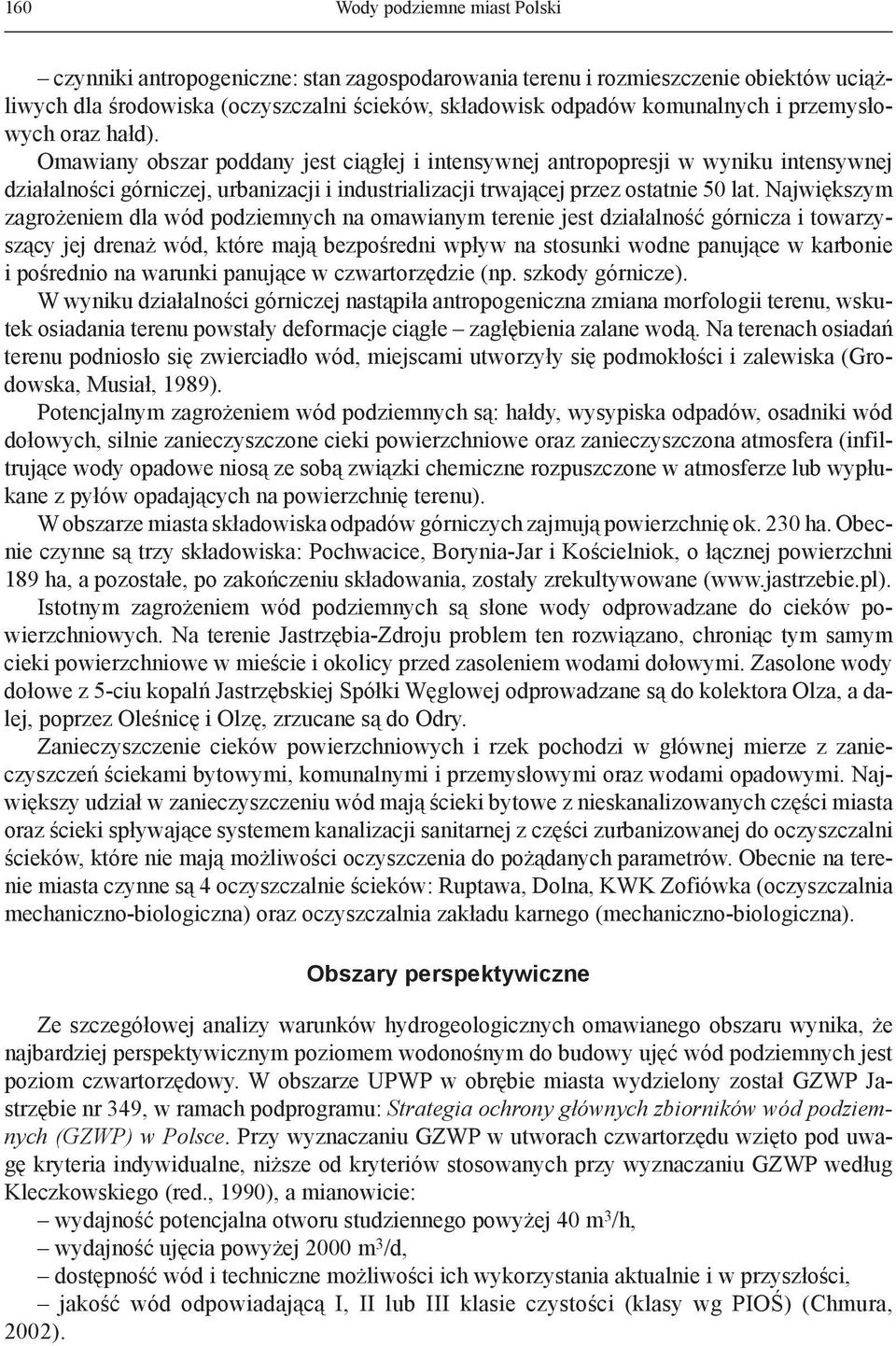 160 Wody podziemne miast Polski

– czynniki antropogeniczne: stan zagospodarowania terenu i rozmieszczenie obiektów uciążliwych dla środowiska (oczyszczalni ścieków, składowisk odpadów komunalnych i przemysłowych oraz hałd).

Omawiany obszar poddany jest ciągłej i intensywnej antropopresji w wyniku intensywnej działalności górniczej, urbanizacji i industrializacji trwającej przez ostatnie 50 lat. Największym zagrożeniem dla wód podziemnych na omawianym terenie jest działalność górnicza i towarzyszący jej drenaż wód, które mają bezpośredni wpływ na stosunki wodne panujące w karbonie i pośrednio na warunki panujące w czwartorzędzie (np. szkody górnicze).

W wyniku działalności górniczej nastąpiła antropogeniczna zmiana morfologii terenu, wskutek osiadania terenu powstały deformacje ciągłe – zagłębienia zalane wodą. Na terenach osiadań terenu podniosło się zwierciadło wód, miejscami utworzyły się podmokłości i zalewiska (Grodowska, Musiał, 1989).

Potencjalnym zagrożeniem wód podziemnych są: hałdy, wysypiska odpadów, osadniki wód dołowych, silnie zanieczyszczone cieki powierzchniowe oraz zanieczyszczona atmosfera (infiltrujące wody opadowe niosą ze sobą związki chemiczne rozpuszczone w atmosferze lub wypłukane z pyłów opadających na powierzchnię terenu).

W obszarze miasta składowiska odpadów górniczych zajmują powierzchnię ok. 230 ha. Obecnie czynne są trzy składowiska: Pochwacice, Borynia-Jar i Kościelniok, o łącznej powierzchni 189 ha, a pozostałe, po zakończeniu składowania, zostały zrekultywowane (www.jastrzebie.pl).

Istotnym zagrożeniem wód podziemnych są słone wody odprowadzane do cieków powierzchniowych. Na terenie Jastrzębia-Zdroju problem ten rozwiązano, chroniąc tym samym cieki powierzchniowe w mieście i okolicy przed zasoleniem wodami dołowymi. Zasolone wody dołowe z 5-ciu kopalń Jastrzębskiej Spółki Węglowej odprowadzane są do kolektora Olza, a dalej, poprzez Oleśnicę i Olzę, zrzucane są do Odry.

Zanieczyszczenie cieków powierzchniowych i rzek pochodzi w głównej mierze z zanieczyszczeń ściekami bytowymi, komunalnymi i przemysłowymi oraz wodami opadowymi. Największy udział w zanieczyszczeniu wód mają ścieki bytowe z nieskanalizowanych części miasta oraz ścieki spływające systemem kanalizacji sanitarnej z części zurbanizowanej do oczyszczalni ścieków, które nie mają możliwości oczyszczenia do pożądanych parametrów. Obecnie na terenie miasta czynne są 4 oczyszczalnie ścieków: Ruptawa, Dolna, KWK Zofiówka (oczyszczalnia mechaniczno-biologiczna) oraz oczyszczalnia zakładu karnego (mechaniczno-biologiczna).

Obszary perspektywiczne

Ze szczegółowej analizy warunków hydrogeologicznych omawianego obszaru wynika, że najbardziej perspektywicznym poziomem wodonośnym do budowy ujęć wód podziemnych jest poziom czwartorzędowy. W obszarze UPWP w obrębie miasta wydzielony został GZWP Jastrzębie nr 349, w ramach podprogramu: Strategia ochrony głównych zbiorników wód podziemnych (GZWP) w Polsce. Przy wyznaczaniu GZWP w utworach czwartorzędu wzięto pod uwagę kryteria indywidualne, niższe od kryteriów stosowanych przy wyznaczaniu GZWP według Kleczkowskiego (red., 1990), a mianowicie:
– wydajność potencjalna otworu studziennego powyżej 40 $m^3/h$,
– wydajność ujęcia powyżej 2000 $m^3/d$,
– dostępność wód i techniczne możliwości ich wykorzystania aktualnie i w przyszłości,
– jakość wód odpowiadającą I, II lub III klasie czystości (klasy wg PIOŚ) (Chmura, 2002).